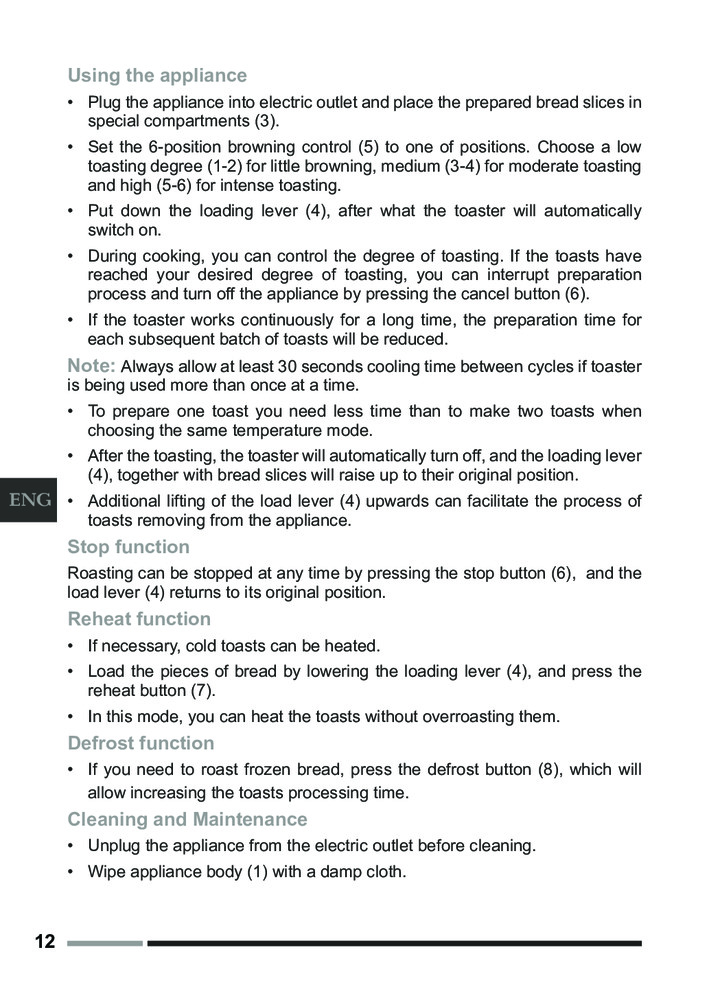 Using the appliance

• Plug the appliance into electric outlet and place the prepared bread slices in special compartments (3).

• Set the 6-position browning control (5) to one of positions. Choose a low toasting degree (1-2) for little browning, medium (3-4) for moderate toasting and high (5-6) for intense toasting.

• Put down the loading lever (4), after what the toaster will automatically switch on.

• During cooking, you can control the degree of toasting. If the toasts have reached your desired degree of toasting, you can interrupt preparation process and turn off the appliance by pressing the cancel button (6).

• If the toaster works continuously for a long time, the preparation time for each subsequent batch of toasts will be reduced.

Note: Always allow at least 30 seconds cooling time between cycles if toaster is being used more than once at a time.

• To prepare one toast you need less time than to make two toasts when choosing the same temperature mode.

• After the toasting, the toaster will automatically turn off, and the loading lever (4), together with bread slices will raise up to their original position.

ENG

• Additional lifting of the load lever (4) upwards can facilitate the process of toasts removing from the appliance.

Stop function

Roasting can be stopped at any time by pressing the stop button (6), and the load lever (4) returns to its original position.

Reheat function

• If necessary, cold toasts can be heated.

• Load the pieces of bread by lowering the loading lever (4), and press the reheat button (7).

• In this mode, you can heat the toasts without overroasting them.

Defrost function

• If you need to roast frozen bread, press the defrost button (8), which will allow increasing the toasts processing time.

Cleaning and Maintenance

• Unplug the appliance from the electric outlet before cleaning.

• Wipe appliance body (1) with a damp cloth.

12